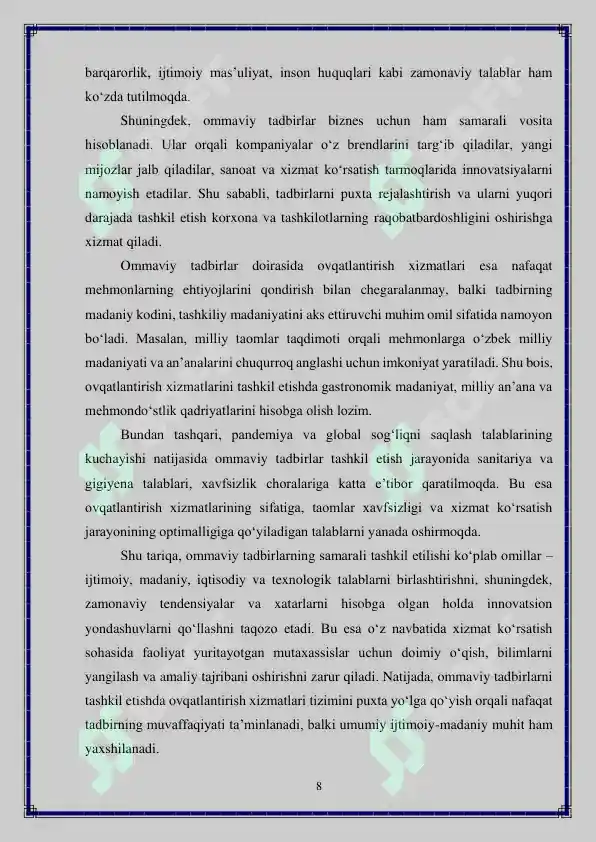 barqarorlik, ijtimoiy mas’uliyat, inson huquqlari kabi zamonaviy talablar ham ko‘zda tutilmoqda.

Shuningdek, ommaviy tadbirlar biznes uchun ham samarali vosita hisoblanadi. Ular orqali kompaniyalar o‘z brendlarini targ‘ib qiladilar, yangi mijozlar jalb qiladilar, sanoat va xizmat ko‘rsatish tarmoqlarida innovatsiyalarni namoyish etadilar. Shu sababli, tadbirlarni puxta rejalashtirish va ularni yuqori darajada tashkil etish korxona va tashkilotlarning raqobatbardoshligini oshirishga xizmat qiladi.

Ommaviy tadbirlar doirasida ovqatlantirish xizmatlari esa nafaqat mehmonlarning ehtiyojlarini qondirish bilan chegaralanmay, balki tadbirning madaniy kodini, tashkiliy madaniyatini aks ettiruvchi muhim omil sifatida namoyon bo‘ladi. Masalan, milliy taomlar taqdimoti orqali mehmonlarga o‘zbek milliy madaniyati va an’analarini chuqurroq anglashi uchun imkoniyat yaratiladi. Shu bois, ovqatlantirish xizmatlarini tashkil etishda gastronomik madaniyat, milliy an’ana va mehmondo‘stlik qadriyatlarini hisobga olish lozim.

Bundan tashqari, pandemiya va global sog‘liqni saqlash talablarining kuchayishi natijasida ommaviy tadbirlar tashkil etish jarayonida sanitariya va gigiyena talablari, xavfsizlik choralariga katta e’tibor qaratilmoqda. Bu esa ovqatlantirish xizmatlarining sifatiga, taomlar xavfsizligi va xizmat ko‘rsatish jarayonining optimalligiga qo‘yiladigan talablarni yanada oshirmoqda.

Shu tariqa, ommaviy tadbirlarning samarali tashkil etilishi ko‘plab omillar – ijtimoiy, madaniy, iqtisodiy va texnologik talablarni birlashtirishni, shuningdek, zamonaviy tendensiyalar va xatarlarni hisobga olgan holda innovatsion yondashuvlarni qo‘llashni taqozo etadi. Bu esa o‘z navbatida xizmat ko‘rsatish sohasida faoliyat yuritayotgan mutaxassislar uchun doimiy o‘qish, bilimlarni yangilash va amaliy tajribani oshirishni zarur qiladi. Natijada, ommaviy tadbirlarni tashkil etishda ovqatlantirish xizmatlari tizimini puxta yo‘lga qo‘yish orqali nafaqat tadbirning muvaffaqiyati ta’minlanadi, balki umumiy ijtimoiy-madaniy muhit ham yaxshilanadi.

8